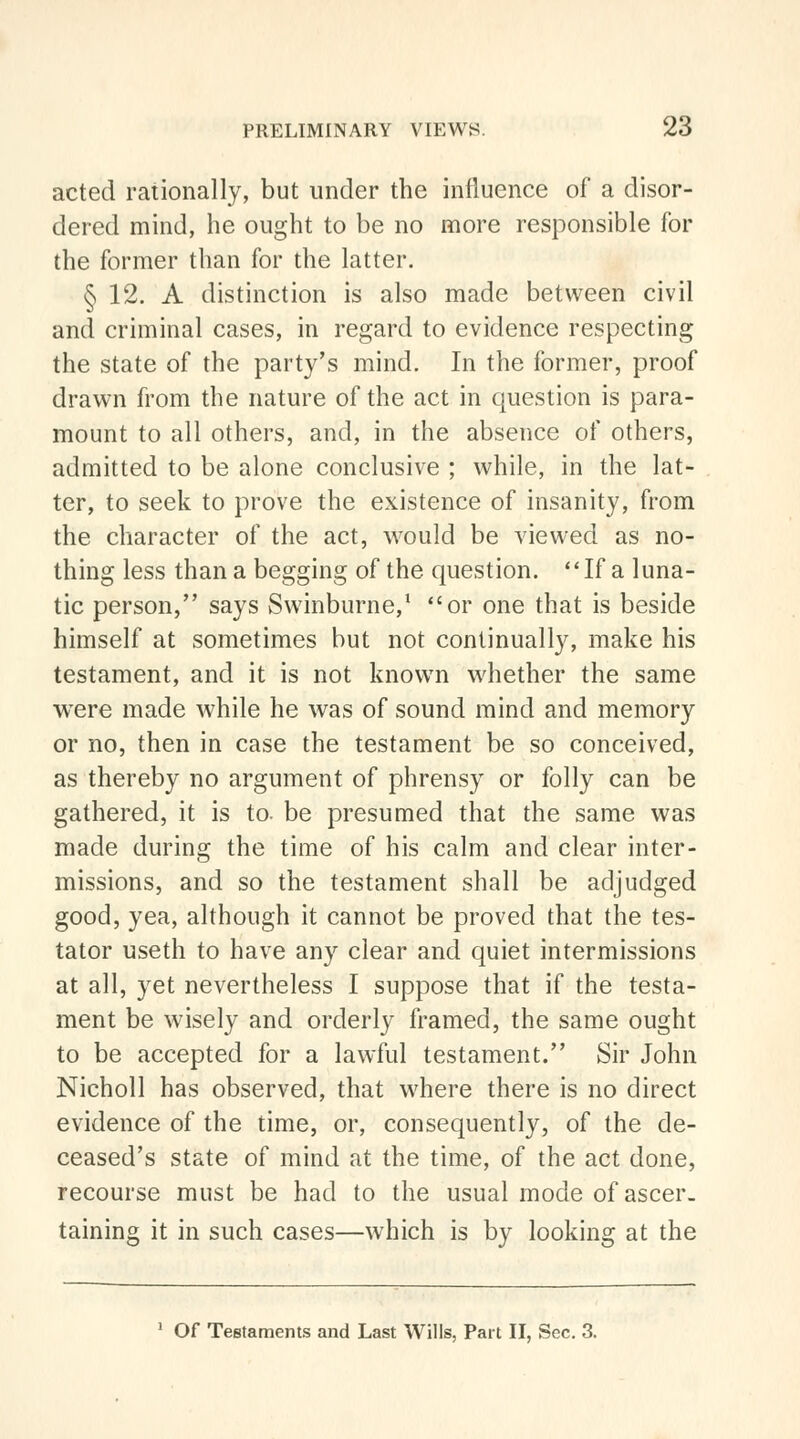 PRELIMINARY VIEWS. 23

acted rationally, but under the influence of a disordered mind, he ought to be no more responsible for the former than for the latter.

§ 12. A distinction is also made between civil and criminal cases, in regard to evidence respecting the state of the party's mind. In the former, proof drawn from the nature of the act in question is paramount to all others, and, in the absence of others, admitted to be alone conclusive ; while, in the latter, to seek to prove the existence of insanity, from the character of the act, would be viewed as nothing less than a begging of the question. "If a lunatic person," says Swinburne,$^1$ "or one that is beside himself at sometimes but not continually, make his testament, and it is not known whether the same were made while he was of sound mind and memory or no, then in case the testament be so conceived, as thereby no argument of phrensy or folly can be gathered, it is to be presumed that the same was made during the time of his calm and clear intermissions, and so the testament shall be adjudged good, yea, although it cannot be proved that the testator useth to have any clear and quiet intermissions at all, yet nevertheless I suppose that if the testament be wisely and orderly framed, the same ought to be accepted for a lawful testament." Sir John Nicholl has observed, that where there is no direct evidence of the time, or, consequently, of the deceased's state of mind at the time, of the act done, recourse must be had to the usual mode of ascertaining it in such cases—which is by looking at the

$^1$ Of Testaments and Last Wills, Part II, Sec. 3.